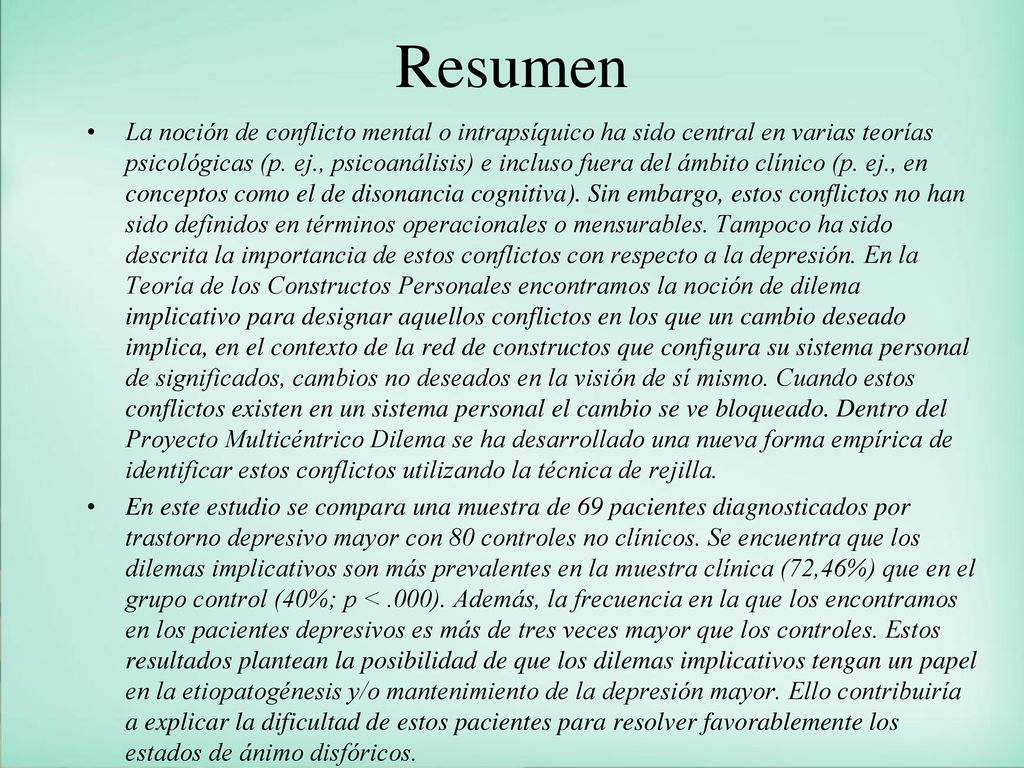 Resumen

• La noción de conflicto mental o intrapsíquico ha sido central en varias teorías psicológicas (p. ej., psicoanálisis) e incluso fuera del ámbito clínico (p. ej., en conceptos como el de disonancia cognitiva). Sin embargo, estos conflictos no han sido definidos en términos operacionales o mensurables. Tampoco ha sido descrita la importancia de estos conflictos con respecto a la depresión. En la Teoría de los Constructos Personales encontramos la noción de dilema implicativo para designar aquellos conflictos en los que un cambio deseado implica, en el contexto de la red de constructos que configura su sistema personal de significados, cambios no deseados en la visión de sí mismo. Cuando estos conflictos existen en un sistema personal el cambio se ve bloqueado. Dentro del Proyecto Multicéntrico Dilema se ha desarrollado una nueva forma empírica de identificar estos conflictos utilizando la técnica de rejilla.

• En este estudio se compara una muestra de 69 pacientes diagnosticados por trastorno depresivo mayor con 80 controles no clínicos. Se encuentra que los dilemas implicativos son más prevalentes en la muestra clínica (72,46%) que en el grupo control (40%; p < .000). Además, la frecuencia en la que los encontramos en los pacientes depresivos es más de tres veces mayor que los controles. Estos resultados plantean la posibilidad de que los dilemas implicativos tengan un papel en la etiopatogénesis y/o mantenimiento de la depresión mayor. Ello contribuiría a explicar la dificultad de estos pacientes para resolver favorablemente los estados de ánimo disfóricos.